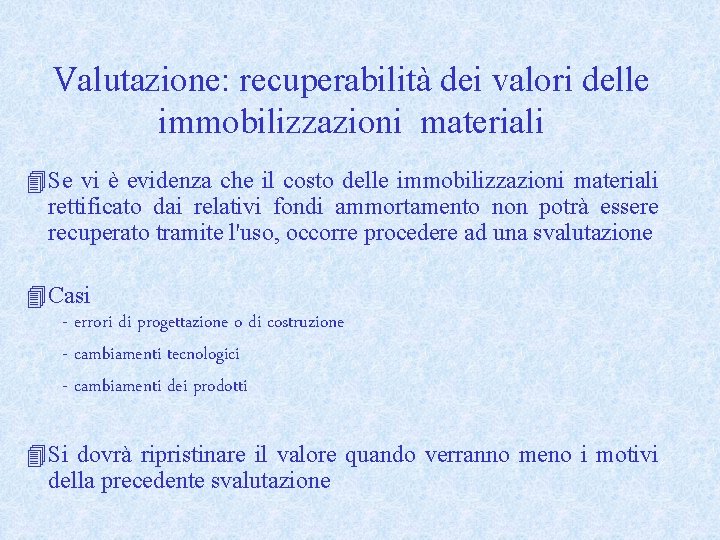 Valutazione: recuperabilità dei valori delle immobilizzazioni materiali

Se vi è evidenza che il costo delle immobilizzazioni materiali rettificato dai relativi fondi ammortamento non potrà essere recuperato tramite l'uso, occorre procedere ad una svalutazione

Casi
- errori di progettazione o di costruzione
- cambiamenti tecnologici
- cambiamenti dei prodotti

Si dovrà ripristinare il valore quando verranno meno i motivi della precedente svalutazione